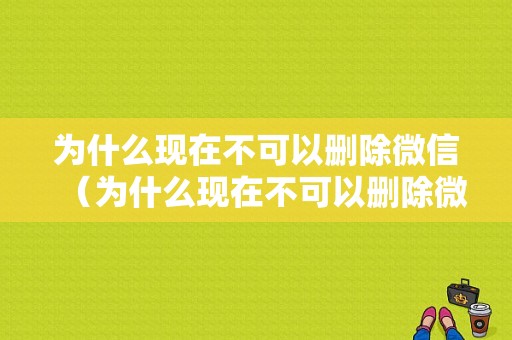 为什么现在不可以删除微信（为什么现在不可以删除微